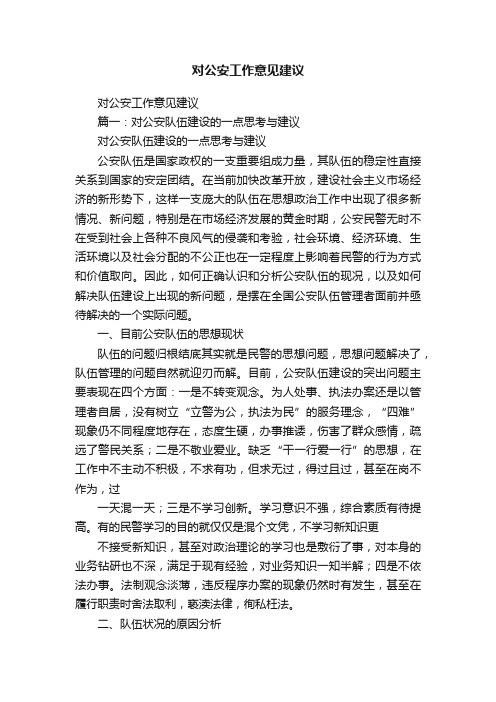 对公安工作意见建议

对公安工作意见建议

篇一：对公安队伍建设的一点思考与建议

对公安队伍建设的一点思考与建议

公安队伍是国家政权的一支重要组成力量，其队伍的稳定性直接关系到国家的安定团结。在当前加快改革开放，建设社会主义市场经济的新形势下，这样一支庞大的队伍在思想政治工作中出现了很多新情况、新问题，特别是在市场经济发展的黄金时期，公安民警无时不在受到社会上各种不良风气的侵袭和考验，社会环境、经济环境、生活环境以及社会分配的不公正也在一定程度上影响着民警的行为方式和价值取向。因此，如何正确认识和分析公安队伍的现况，以及如何解决队伍建设上出现的新问题，是摆在全国公安队伍管理者面前并亟待解决的一个实际问题。

一、目前公安队伍的思想现状

队伍的问题归根结底其实就是民警的思想问题，思想问题解决了，队伍管理的问题自然就迎刃而解。目前，公安队伍建设的突出问题主要表现在四个方面：一是不转变观念。为人处事、执法办案还是以管理者自居，没有树立“立警为公，执法为民”的服务理念，“四难”现象仍不同程度地存在，态度生硬，办事推诿，伤害了群众感情，疏远了警民关系；二是不敬业爱业。缺乏“干一行爱一行”的思想，在工作中不主动不积极，不求有功，但求无过，得过且过，甚至在岗不作为，过

一天混一天；三是不学习创新。学习意识不强，综合素质有待提高。有的民警学习的目的就仅仅是混个文凭，不学习新知识更

不接受新知识，甚至对政治理论的学习也是敷衍了事，对本身的业务钻研也不深，满足于现有经验，对业务知识一知半解；四是不依法办事。法制观念淡薄，违反程序办案的现象仍然时有发生，甚至在履行职责时舍法取利，亵渎法律，徇私枉法。

二、队伍状况的原因分析